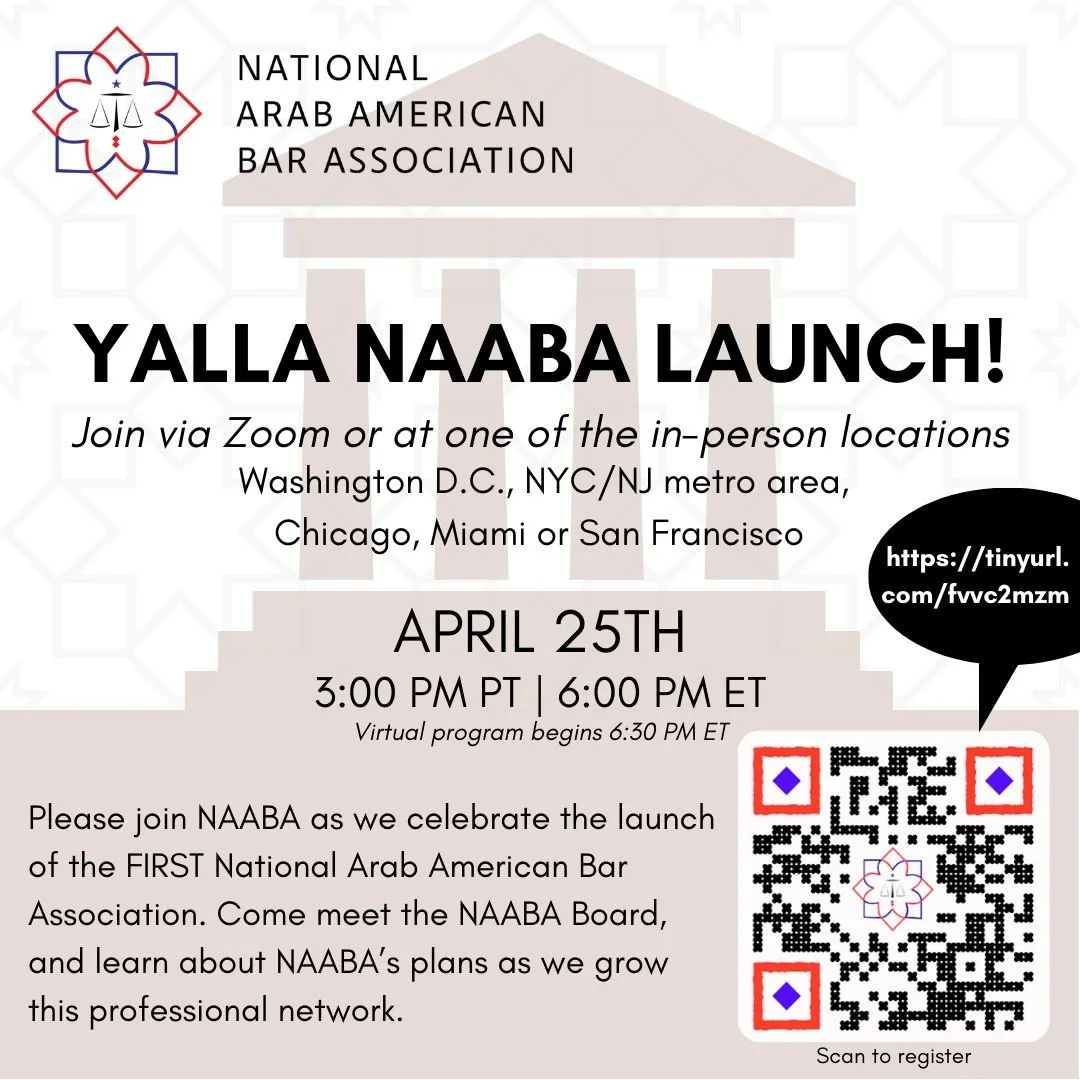 NATIONAL
ARAB AMERICAN
BAR ASSOCIATION

YALLA NAABA LAUNCH!

Join via Zoom or at one of the in-person locations
Washington D.C., NYC/NJ metro area,
Chicago, Miami or San Francisco

https://tinyurl.com/fvvc2mzm

APRIL 25TH
3:00 PM PT | 6:00 PM ET
Virtual program begins 6:30 PM ET

Please join NAABA as we celebrate the launch of the FIRST National Arab American Bar Association. Come meet the NAABA Board, and learn about NAABA's plans as we grow this professional network.

Scan to register